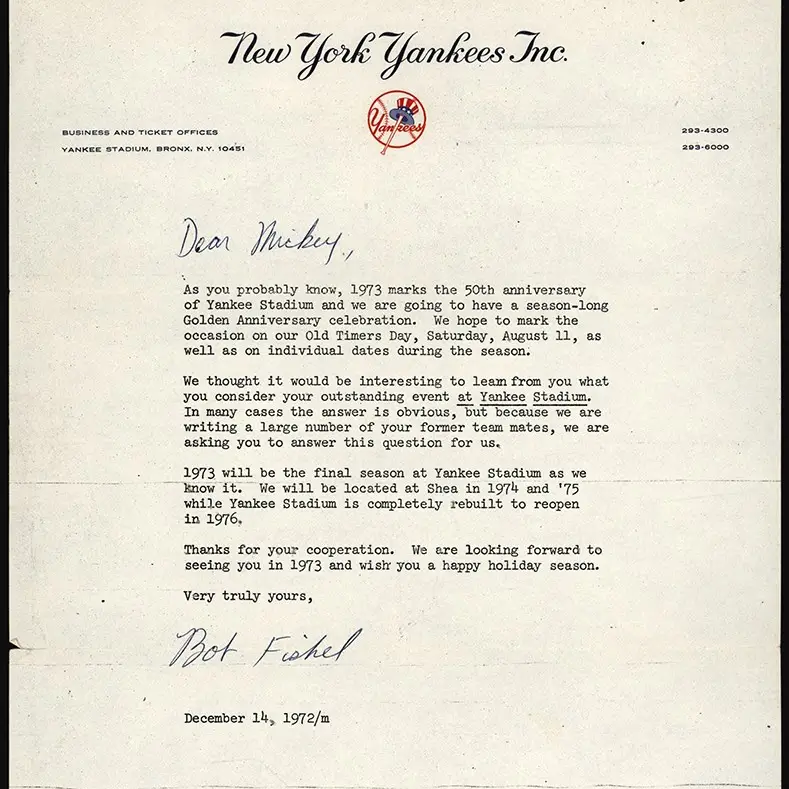 New York Yankees Inc.

BUSINESS AND TICKET OFFICES
YANKEE STADIUM, BRONX, N.Y. 10451

Yankees

293-4300
293-6000

Dear Mickey,

As you probably know, 1973 marks the 50th anniversary of Yankee Stadium and we are going to have a season-long Golden Anniversary celebration. We hope to mark the occasion on our Old Timers Day, Saturday, August 11, as well as on individual dates during the season.

We thought it would be interesting to learn from you what you consider your outstanding event at Yankee Stadium. In many cases the answer is obvious, but because we are writing a large number of your former team mates, we are asking you to answer this question for us.

1973 will be the final season at Yankee Stadium as we know it. We will be located at Shea in 1974 and '75 while Yankee Stadium is completely rebuilt to reopen in 1976.

Thanks for your cooperation. We are looking forward to seeing you in 1973 and wish you a happy holiday season.

Very truly yours,

Bob Fishel

December 14, 1972/m